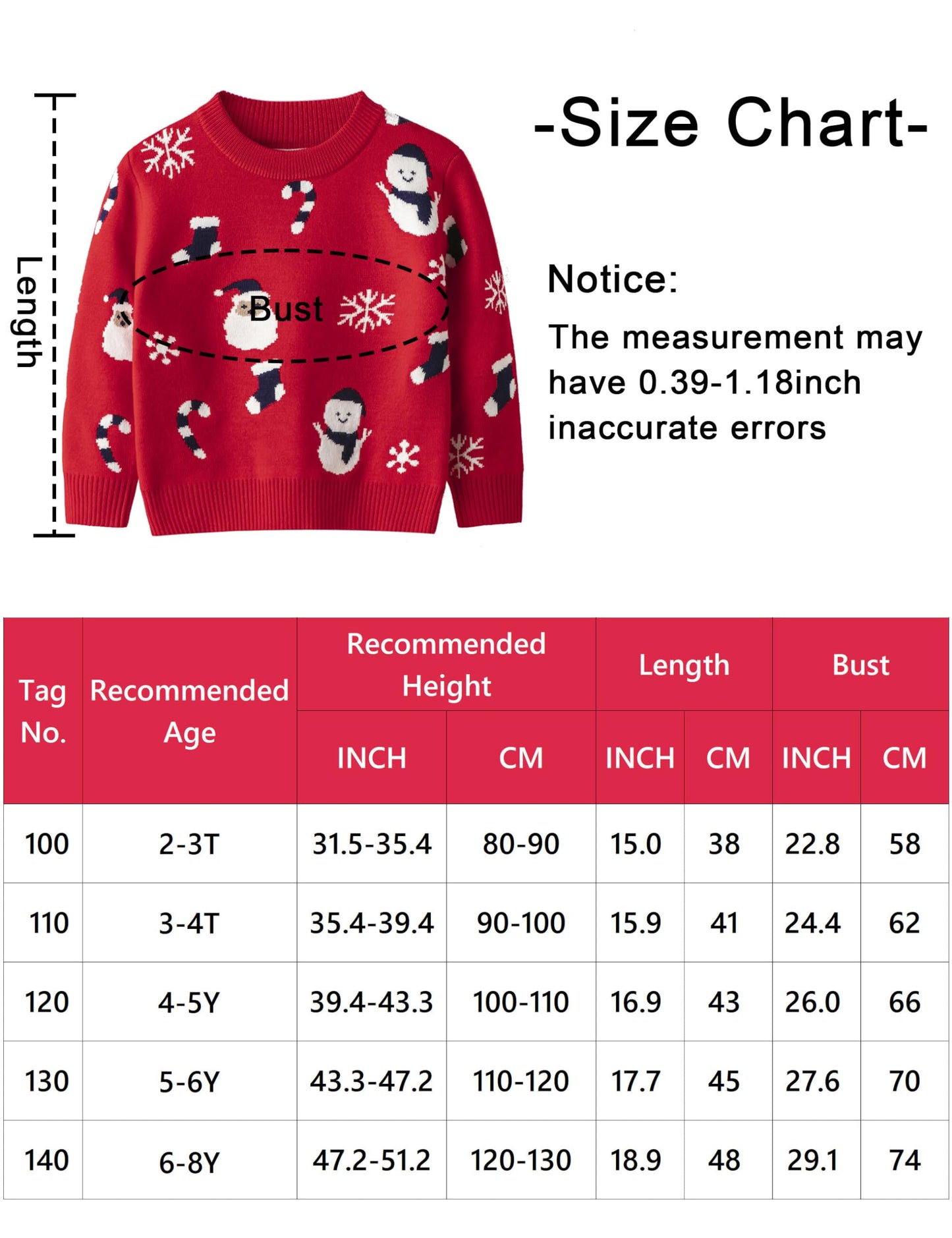 Length

Bust

-Size Chart-

Notice:

The measurement may have 0.39-1.18inch inaccurate errors

| Tag No. | Recommended Age | Recommended Height INCH | Recommended Height CM | Length INCH | Length CM | Bust INCH | Bust CM |
|---|---|---|---|---|---|---|---|
| 100 | 2-3T | 31.5-35.4 | 80-90 | 15.0 | 38 | 22.8 | 58 |
| 110 | 3-4T | 35.4-39.4 | 90-100 | 15.9 | 41 | 24.4 | 62 |
| 120 | 4-5Y | 39.4-43.3 | 100-110 | 16.9 | 43 | 26.0 | 66 |
| 130 | 5-6Y | 43.3-47.2 | 110-120 | 17.7 | 45 | 27.6 | 70 |
| 140 | 6-8Y | 47.2-51.2 | 120-130 | 18.9 | 48 | 29.1 | 74 |